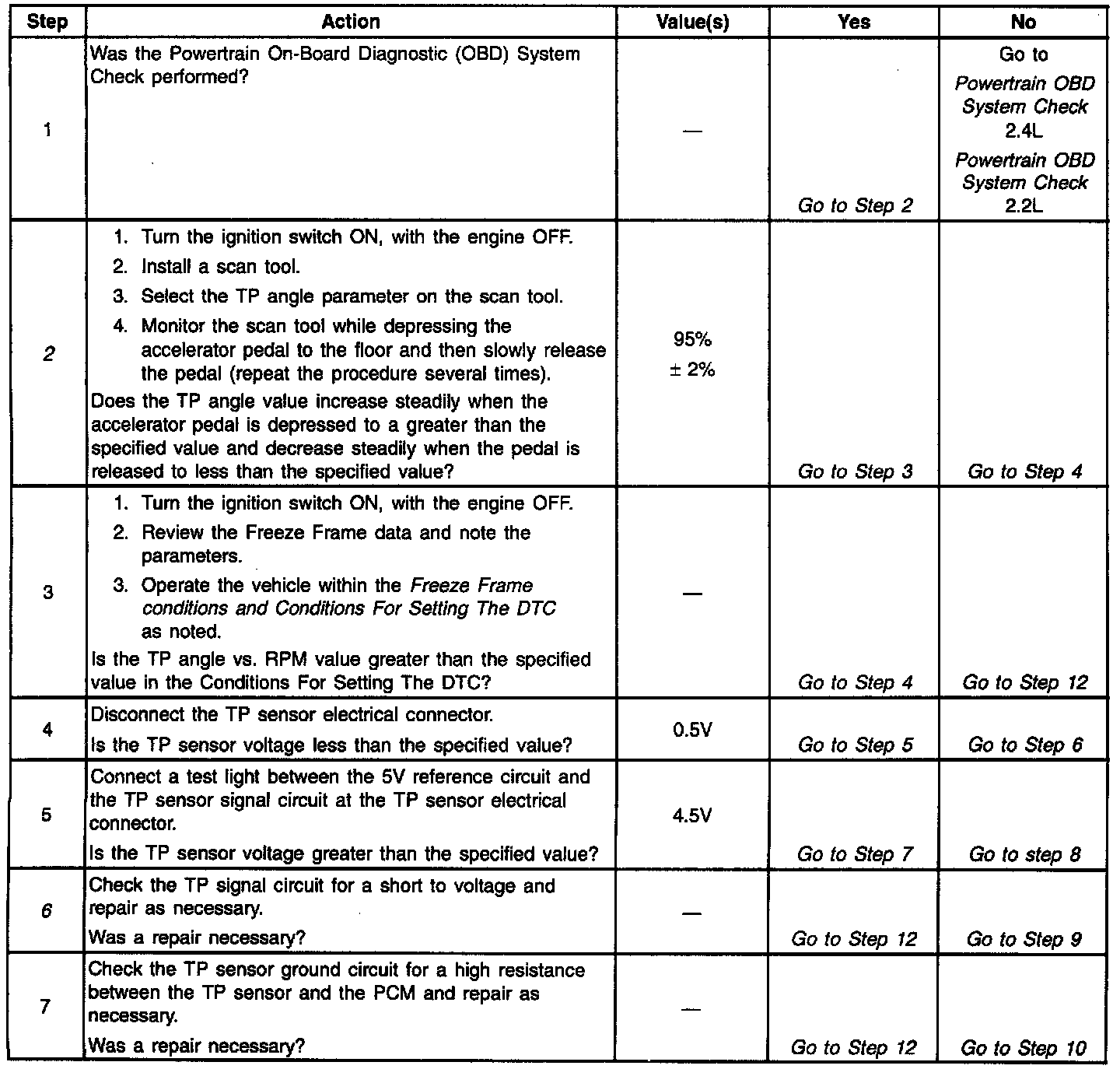 | Step | Action | Value(s) | Yes | No |
|---|---|---|---|---|
| 1 | Was the Powertrain On-Board Diagnostic (OBD) System Check performed? | — | Go to Step 2 | Go to Powertrain OBD System Check 2.4L Powertrain OBD System Check 2.2L |
| 2 | 1. Turn the ignition switch ON, with the engine OFF. 2. Install a scan tool. 3. Select the TP angle parameter on the scan tool. 4. Monitor the scan tool while depressing the accelerator pedal to the floor and then slowly release the pedal (repeat the procedure several times). Does the TP angle value increase steadily when the accelerator pedal is depressed to a greater than the specified value and decrease steadily when the pedal is released to less than the specified value? | 95% ± 2% | Go to Step 3 | Go to Step 4 |
| 3 | 1. Turn the ignition switch ON, with the engine OFF. 2. Review the Freeze Frame data and note the parameters. 3. Operate the vehicle within the Freeze Frame conditions and Conditions For Setting The DTC as noted. Is the TP angle vs. RPM value greater than the specified value in the Conditions For Setting The DTC? | — | Go to Step 4 | Go to Step 12 |
| 4 | Disconnect the TP sensor electrical connector. Is the TP sensor voltage less than the specified value? | 0.5V | Go to Step 5 | Go to Step 6 |
| 5 | Connect a test light between the 5V reference circuit and the TP sensor signal circuit at the TP sensor electrical connector. Is the TP sensor voltage greater than the specified value? | 4.5V | Go to Step 7 | Go to step 8 |
| 6 | Check the TP signal circuit for a short to voltage and repair as necessary. Was a repair necessary? | — | Go to Step 12 | Go to Step 9 |
| 7 | Check the TP sensor ground circuit for a high resistance between the TP sensor and the PCM and repair as necessary. Was a repair necessary? | — | Go to Step 12 | Go to Step 10 |